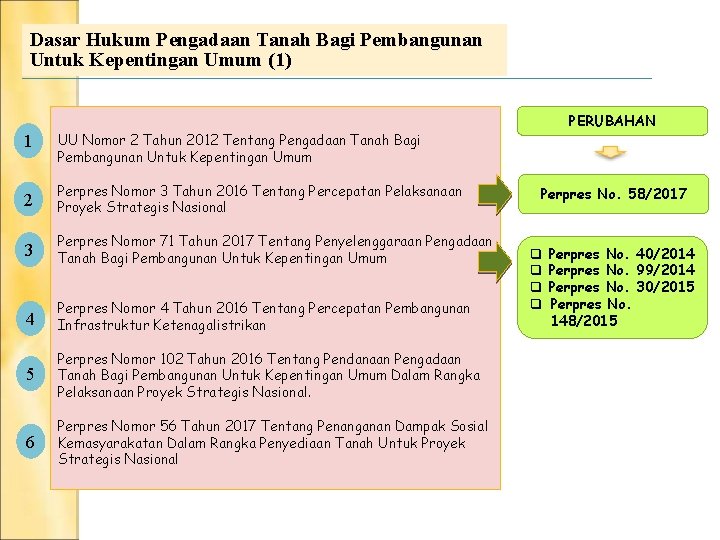 Dasar Hukum Pengadaan Tanah Bagi Pembangunan Untuk Kepentingan Umum (1)

1 UU Nomor 2 Tahun 2012 Tentang Pengadaan Tanah Bagi Pembangunan Untuk Kepentingan Umum

2 Perpres Nomor 3 Tahun 2016 Tentang Percepatan Pelaksanaan Proyek Strategis Nasional

3 Perpres Nomor 71 Tahun 2017 Tentang Penyelenggaraan Pengadaan Tanah Bagi Pembangunan Untuk Kepentingan Umum

4 Perpres Nomor 4 Tahun 2016 Tentang Percepatan Pembangunan Infrastruktur Ketenagalistrikan

5 Perpres Nomor 102 Tahun 2016 Tentang Pendanaan Pengadaan Tanah Bagi Pembangunan Untuk Kepentingan Umum Dalam Rangka Pelaksanaan Proyek Strategis Nasional.

6 Perpres Nomor 56 Tahun 2017 Tentang Penanganan Dampak Sosial Kemasyarakatan Dalam Rangka Penyediaan Tanah Untuk Proyek Strategis Nasional

PERUBAHAN

Perpres No. 58/2017

❑ Perpres No. 40/2014
❑ Perpres No. 99/2014
❑ Perpres No. 30/2015
❑ Perpres No. 148/2015